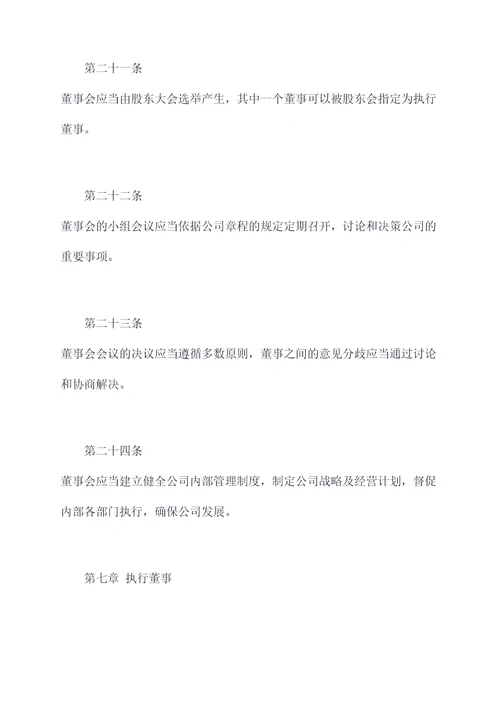 第二十一条

董事会应当由股东大会选举产生，其中一个董事可以被股东会指定为执行董事。

第二十二条

董事会的小组会议应当依据公司章程的规定定期召开，讨论和决策公司的重要事项。

第二十三条

董事会会议的决议应当遵循多数原则，董事之间的意见分歧应当通过讨论和协商解决。

第二十四条

董事会应当建立健全公司内部管理制度，制定公司战略及经营计划，督促内部各部门执行，确保公司发展。

第七章 执行董事